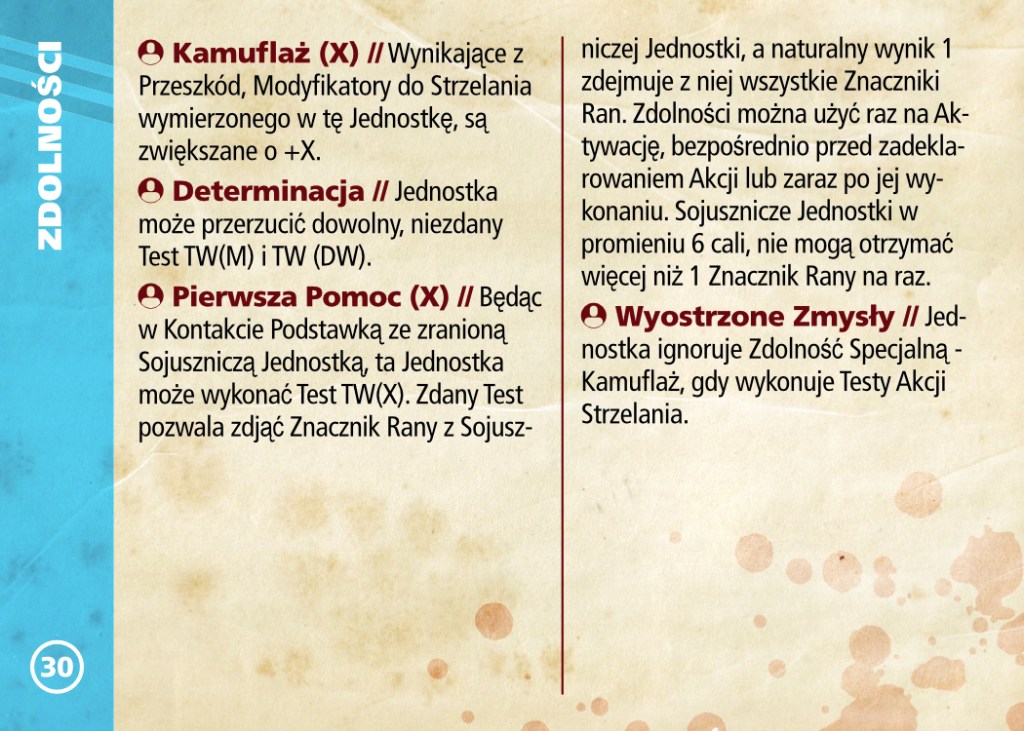 ZDOLNOŚCI

Kamuflaż (X) // Wynikające z Przeszkód, Modyfikatory do Strzelania wymierzonego w tę Jednostkę, są zwiększane o +X.

Determinacja // Jednostka może przerzucić dowolny, niezdany Test TW(M) i TW (DW).

Pierwsza Pomoc (X) // Będąc w Kontakcie Podstawką ze zranioną Sojuszniczą Jednostką, ta Jednostka może wykonać Test TW(X). Zdany Test pozwala zdjąć Znacznik Rany z Sojuszniczej Jednostki, a naturalny wynik 1 zdejmuje z niej wszystkie Znaczniki Ran. Zdolności można użyć raz na Aktywację, bezpośrednio przed zadeklarowaniem Akcji lub zaraz po jej wykonaniu. Sojusznicze Jednostki w promieniu 6 cali, nie mogą otrzymać więcej niż 1 Znacznik Rany na raz.

Wyostrzone Zmysły // Jednostka ignoruje Zdolność Specjalną - Kamuflaż, gdy wykonuje Testy Akcji Strzelania.

30